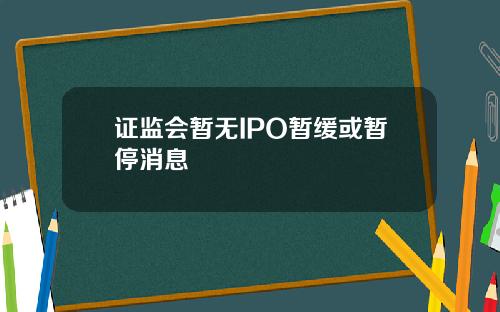 证监会暂无IPO暂缓或暂停消息